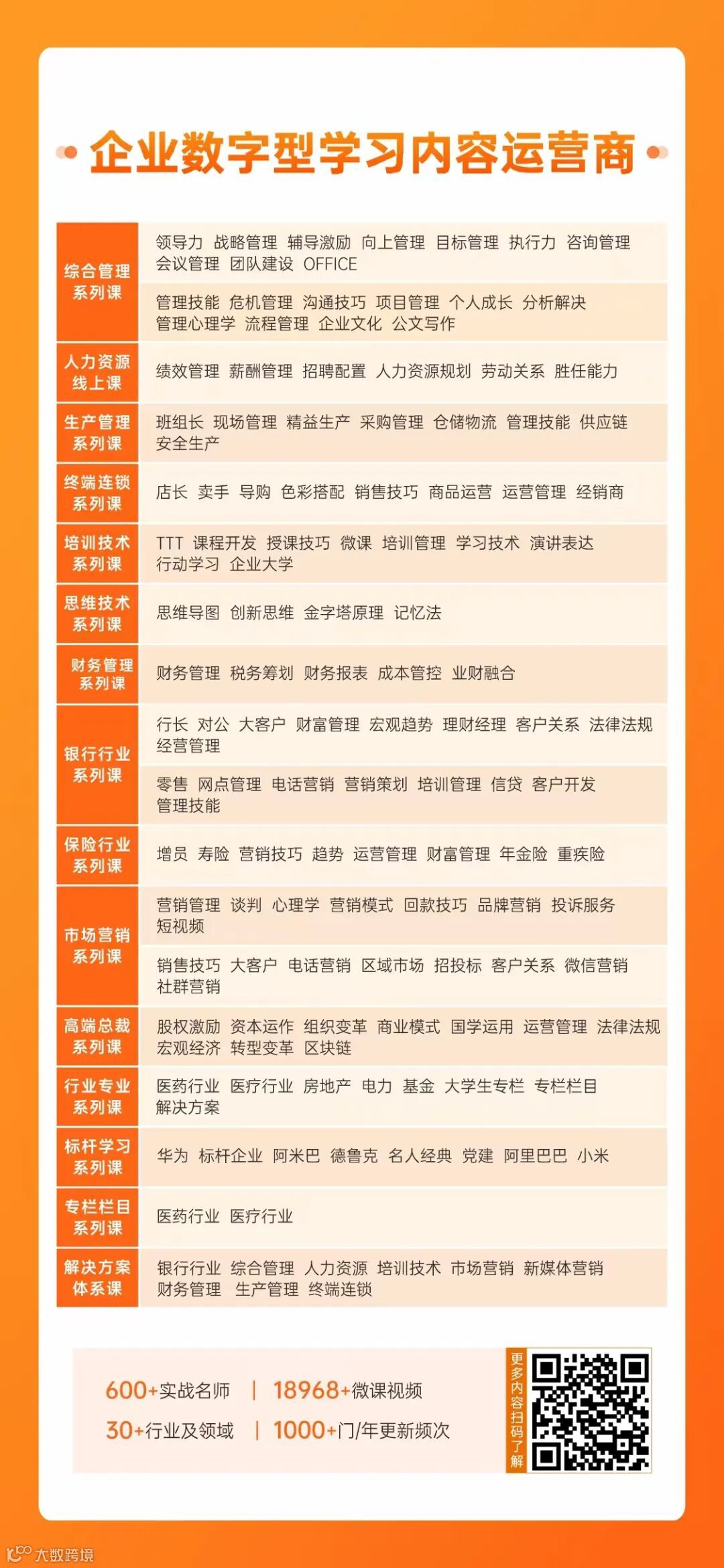 企业数字型学习内容运营商

| | |
|---|---|
| 综合管理系列课 | 领导力 战略管理 辅导激励 向上管理 目标管理 执行力 咨询管理 会议管理 团队建设 OFFICE |
| | 管理技能 危机管理 沟通技巧 项目管理 个人成长 分析解决 管理心理学 流程管理 企业文化 公文写作 |
| 人力资源线上课 | 绩效管理 薪酬管理 招聘配置 人力资源规划 劳动关系 胜任能力 |
| 生产管理系列课 | 班组长 现场管理 精益生产 采购管理 仓储物流 管理技能 供应链 安全生产 |
| 终端连锁系列课 | 店长 卖手 导购 色彩搭配 销售技巧 商品运营 运营管理 经销商 |
| 培训技术系列课 | TTT 课程开发 授课技巧 微课 培训管理 学习技术 演讲表达 行动学习 企业大学 |
| 思维技术系列课 | 思维导图 创新思维 金字塔原理 记忆法 |
| 财务管理系列课 | 财务管理 税务筹划 财务报表 成本管控 业财融合 |
| 银行行业系列课 | 行长 对公 大客户 财富管理 宏观趋势 理财经理 客户关系 法律法规 经营管理 |
| | 零售 网点管理 电话营销 营销策划 培训管理 信贷 客户开发 管理技能 |
| 保险行业系列课 | 增员 寿险 营销技巧 趋势 运营管理 财富管理 年金险 重疾险 |
| 市场营销系列课 | 营销管理 谈判 心理学 营销模式 回款技巧 品牌营销 投诉服务 短视频 |
| | 销售技巧 大客户 电话营销 区域市场 招投标 客户关系 微信营销 社群营销 |
| 高端总裁系列课 | 股权激励 资本运作 组织变革 商业模式 国学运用 运营管理 法律法规 宏观经济 转型变革 区块链 |
| 行业专业系列课 | 医药行业 医疗行业 房地产 电力 基金 大学生专栏 专栏栏目 解决方案 |
| 标杆学习系列课 | 华为 标杆企业 阿米巴 德鲁克 名人经典 党建 阿里巴巴 小米 |
| 专栏栏目系列课 | 医药行业 医疗行业 |
| 解决方案体系课 | 银行行业 综合管理 人力资源 培训技术 市场营销 新媒体营销 财务管理 生产管理 终端连锁 |

600+实战名师 | 18968+微课视频
30+行业及领域 | 1000+门/年更新频次

更多内容扫码了解

大数跨境